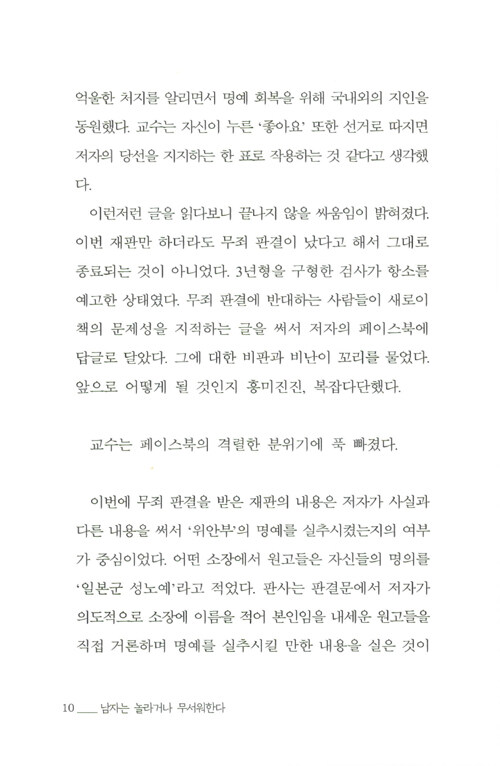 억울한 처지를 알리면서 명예 회복을 위해 국내외의 지인을 동원했다. 교수는 자신이 누른 '좋아요' 또한 선거로 따지면 저자의 당선을 지지하는 한 표로 작용하는 것 같다고 생각했다.

이런저런 글을 읽다보니 끝나지 않을 싸움임이 밝혀졌다. 이번 재판만 하더라도 무죄 판결이 났다고 해서 그대로 종료되는 것이 아니었다. 3년형을 구형한 검사가 항소를 예고한 상태였다. 무죄 판결에 반대하는 사람들이 새로이 책의 문제성을 지적하는 글을 써서 저자의 페이스북에 답글로 달았다. 그에 대한 비판과 비난이 꼬리를 물었다. 앞으로 어떻게 될 것인지 흥미진진, 복잡다단했다.

교수는 페이스북의 격렬한 분위기에 푹 빠졌다.

이번에 무죄 판결을 받은 재판의 내용은 저자가 사실과 다른 내용을 써서 '위안부'의 명예를 실추시켰는지의 여부가 중심이었다. 어떤 소장에서 원고들은 자신들의 명의를 '일본군 성노예'라고 적었다. 판사는 판결문에서 저자가 의도적으로 소장에 이름을 적어 본인임을 내세운 원고들을 직접 거론하며 명예를 실추시킬 만한 내용을 실은 것이

10 ___ 남자는 놀라거나 무서워한다